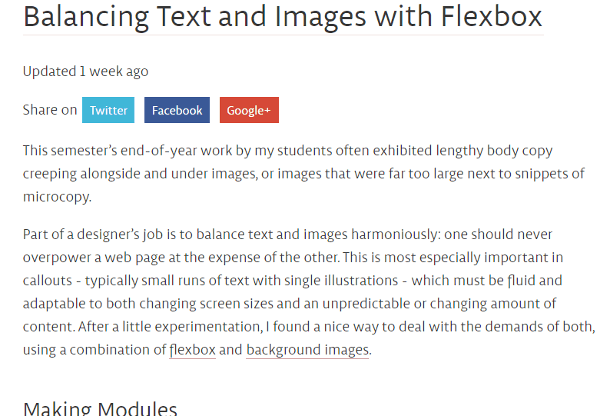 Balancing Text and Images with Flexbox

Updated 1 week ago

Share on Twitter Facebook Google+

This semester's end-of-year work by my students often exhibited lengthy body copy creeping alongside and under images, or images that were far too large next to snippets of microcopy.

Part of a designer's job is to balance text and images harmoniously: one should never overpower a web page at the expense of the other. This is most especially important in callouts - typically small runs of text with single illustrations - which must be fluid and adaptable to both changing screen sizes and an unpredictable or changing amount of content. After a little experimentation, I found a nice way to deal with the demands of both, using a combination of flexbox and background images.

Making Modules